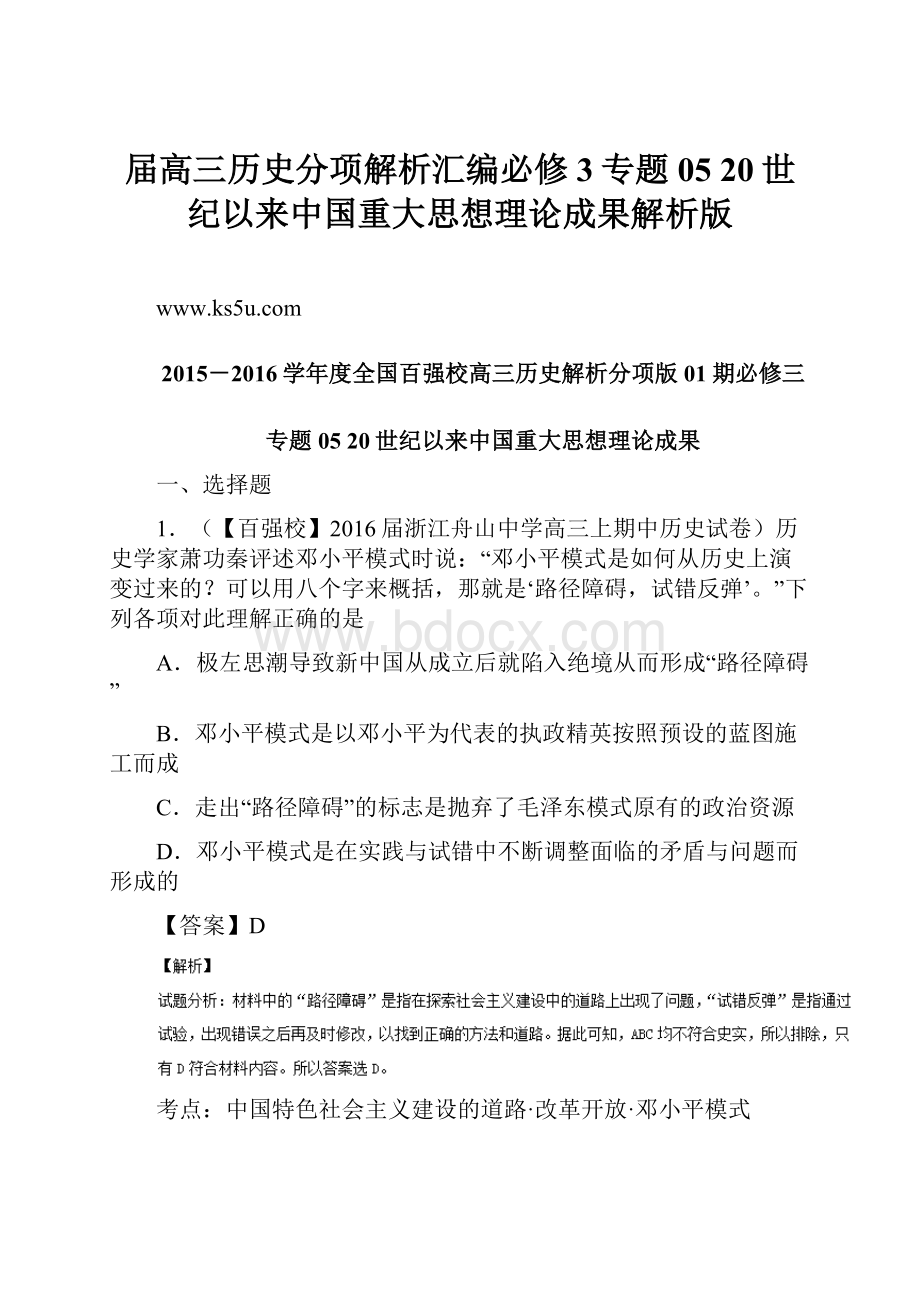 届高三历史分项解析汇编必修3专题05 20世纪以来中国重大思想理论成果解析版

www.ks5u.com

2015－2016学年度全国百强校高三历史解析分项版01期必修三

专题05 20世纪以来中国重大思想理论成果

一、选择题

1．（【百强校】2016届浙江舟山中学高三上期中历史试卷）历史学家萧功秦评述邓小平模式时说：“邓小平模式是如何从历史上演变过来的？可以用八个字来概括，那就是‘路径障碍，试错反弹’。”下列各项对此理解正确的是

A．极左思潮导致新中国从成立后就陷入绝境从而形成“路径障碍”

B．邓小平模式是以邓小平为代表的执政精英按照预设的蓝图施工而成

C．走出“路径障碍”的标志是抛弃了毛泽东模式原有的政治资源

D．邓小平模式是在实践与试错中不断调整面临的矛盾与问题而形成的

【答案】D

【解析】

试题分析：材料中的“路径障碍”是指在探索社会主义建设中的道路上出现了问题，“试错反弹”是指通过试验，出现错误之后再及时修改，以找到正确的方法和道路。据此可知，ABC均不符合史实，所以排除，只有D符合材料内容。所以答案选D。

考点：中国特色社会主义建设的道路·改革开放·邓小平模式

www.bdocx.com